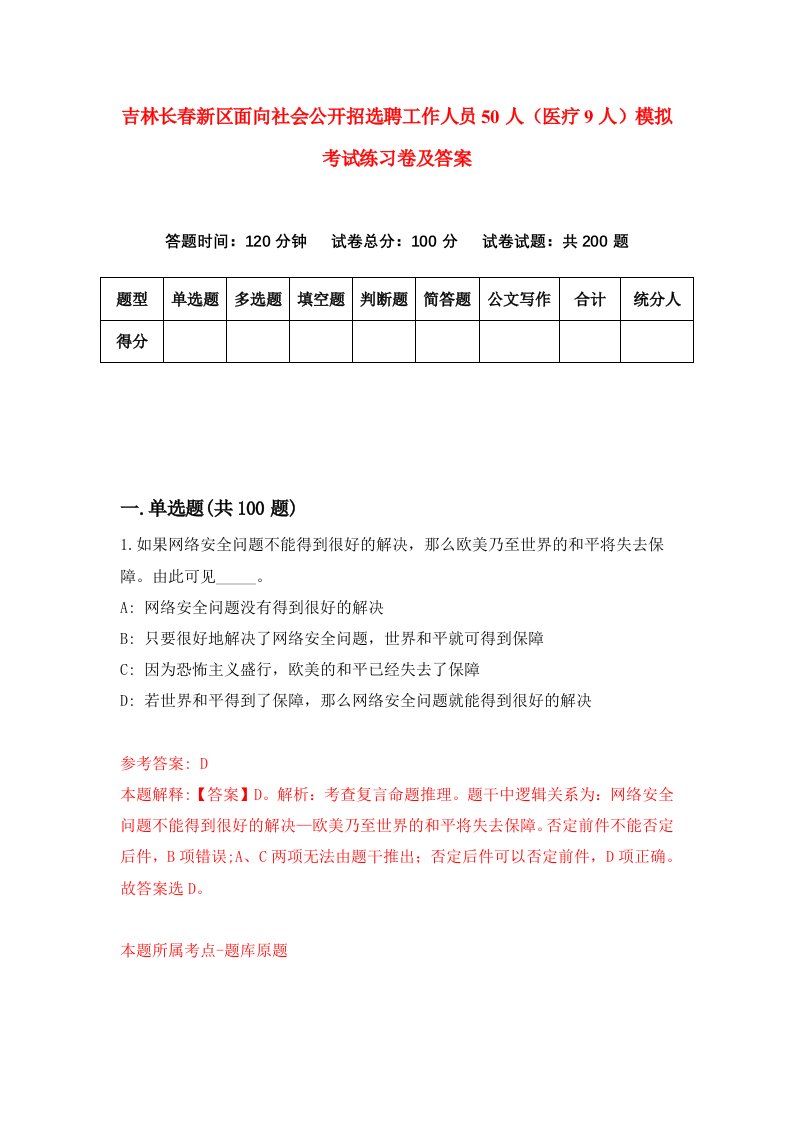 吉林长春新区面向社会公开招选聘工作人员50人（医疗9人）模拟考试练习卷及答案

答题时间：120分钟　试卷总分：100分　试卷试题：共200题

| 题型 | 单选题 | 多选题 | 填空题 | 判断题 | 简答题 | 公文写作 | 合计 | 统分人 |
|---|---|---|---|---|---|---|---|---|
| 得分 | | | | | | | | |

一.单选题(共100题)

1.如果网络安全问题不能得到很好的解决，那么欧美乃至世界的和平将失去保障。由此可见_____。

A: 网络安全问题没有得到很好的解决

B: 只要很好地解决了网络安全问题，世界和平就可得到保障

C: 因为恐怖主义盛行，欧美的和平已经失去了保障

D: 若世界和平得到了保障，那么网络安全问题就能得到很好的解决

参考答案: D

本题解释:【答案】D。解析：考查复言命题推理。题干中逻辑关系为：网络安全问题不能得到很好的解决—欧美乃至世界的和平将失去保障。否定前件不能否定后件，B项错误;A、C两项无法由题干推出；否定后件可以否定前件，D项正确。故答案选D。

本题所属考点-题库原题